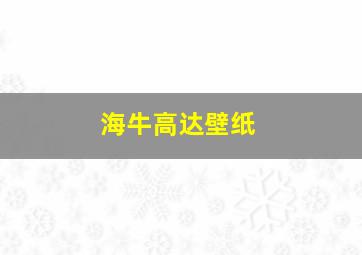 海牛高达壁纸